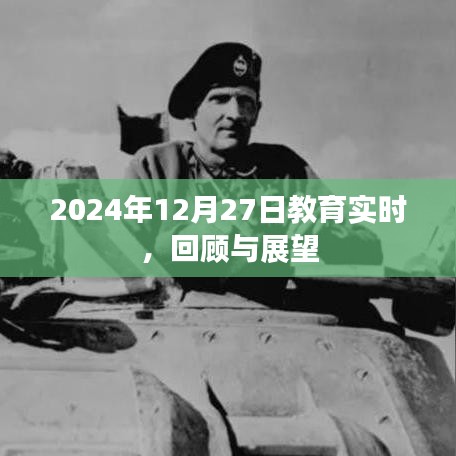 2024年12月27日教育实时，回顾与展望